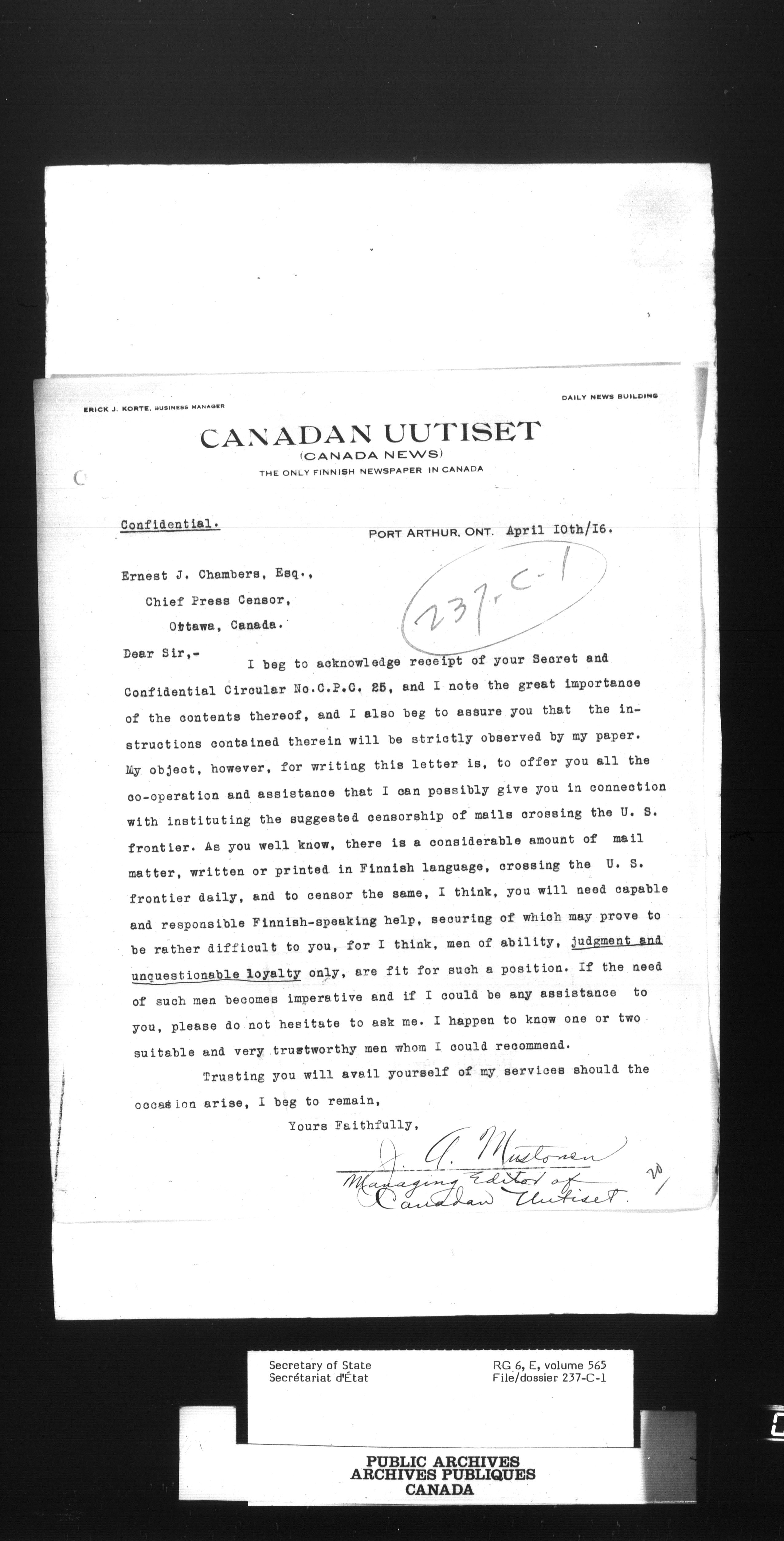 ERICK J. KORTE, BUSINESS MANAGER

DAILY NEWS BUILDING

CANADAN UUTISET
(CANADA NEWS)
THE ONLY FINNISH NEWSPAPER IN CANADA

Confidential.

PORT ARTHUR, ONT. April 10th/16.

237-C-1

Ernest J. Chambers, Esq.,
Chief Press Censor,
Ottawa, Canada.

Dear Sir,-
I beg to acknowledge receipt of your Secret and Confidential Circular No.C.P.C. 25, and I note the great importance of the contents thereof, and I also beg to assure you that the instructions contained therein will be strictly observed by my paper. My object, however, for writing this letter is, to offer you all the co-operation and assistance that I can possibly give you in connection with instituting the suggested censorship of mails crossing the U. S. frontier. As you well know, there is a considerable amount of mail matter, written or printed in Finnish language, crossing the U. S. frontier daily, and to censor the same, I think, you will need capable and responsible Finnish-speaking help, securing of which may prove to be rather difficult to you, for I think, men of ability, judgment and unquestionable loyalty only, are fit for such a position. If the need of such men becomes imperative and if I could be any assistance to you, please do not hesitate to ask me. I happen to know one or two suitable and very trustworthy men whom I could recommend.

Trusting you will avail yourself of my services should the occasion arise, I beg to remain,

Yours Faithfully,

J. A. Mustonen
Managing Editor of
Canadan Uutiset.

20/

Secretary of State
Secrétariat d'État
RG 6, E, volume 565
File/dossier 237-C-1

PUBLIC ARCHIVES
ARCHIVES PUBLIQUES
CANADA